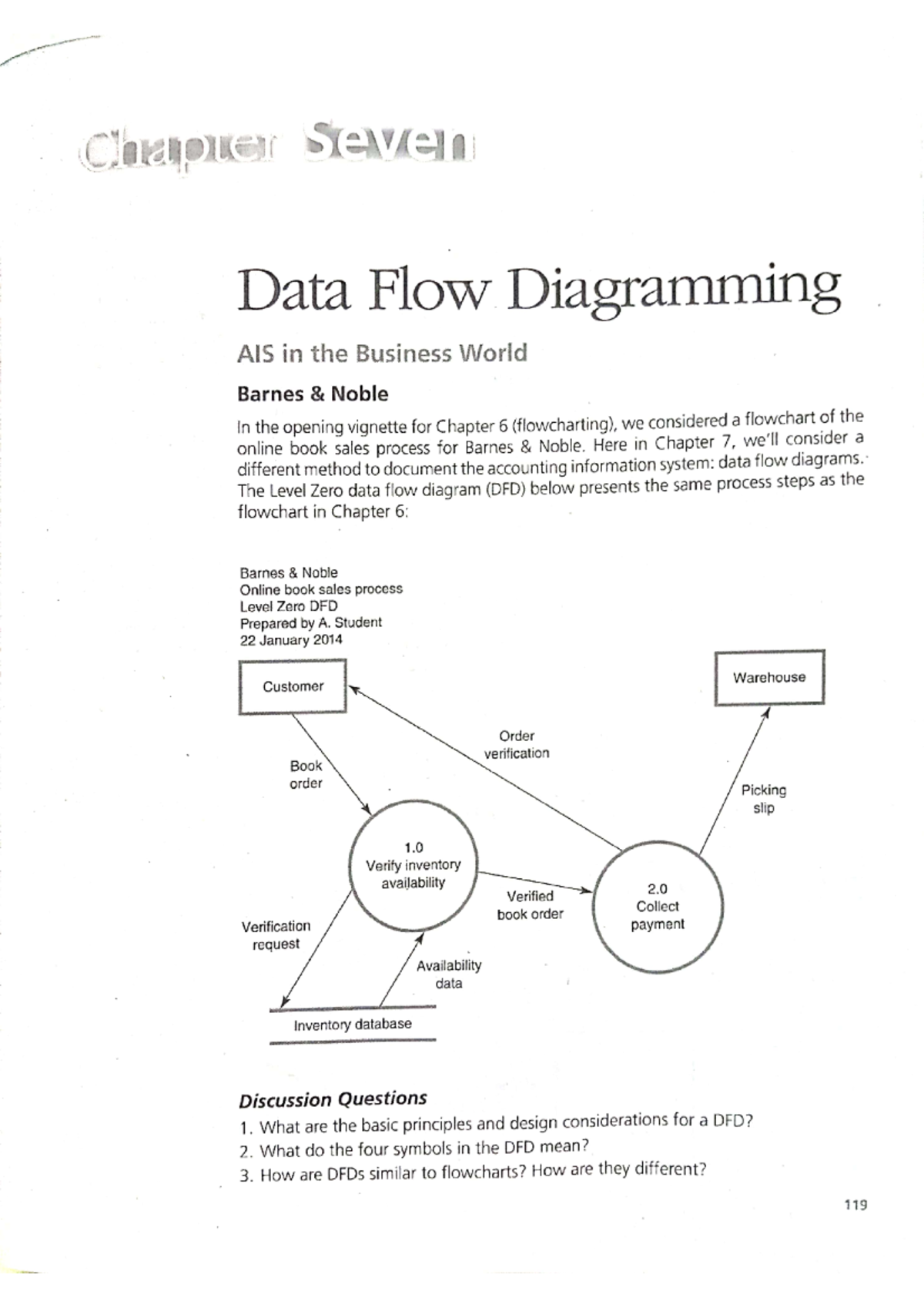 Chapter Seven

Data Flow Diagramming

AIS in the Business World

Barnes & Noble

In the opening vignette for Chapter 6 (flowcharting), we considered a flowchart of the online book sales process for Barnes & Noble. Here in Chapter 7, we'll consider a different method to document the accounting information system: data flow diagrams. The Level Zero data flow diagram (DFD) below presents the same process steps as the flowchart in Chapter 6:

Barnes & Noble
Online book sales process
Level Zero DFD
Prepared by A. Student
22 January 2014

Customer

Warehouse

Order verification

Book order

Picking slip

1.0
Verify inventory availability

Verified book order

2.0
Collect payment

Verification request

Availability data

Inventory database

Discussion Questions

1. What are the basic principles and design considerations for a DFD?
2. What do the four symbols in the DFD mean?
3. How are DFDs similar to flowcharts? How are they different?

119